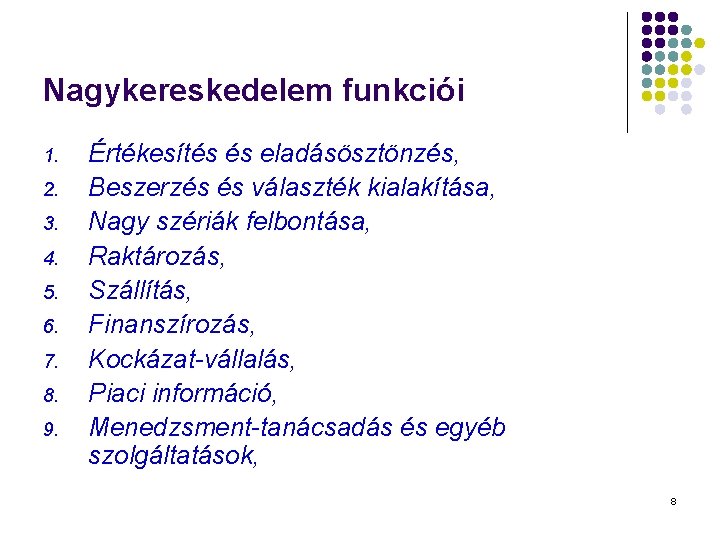 Nagykereskedelem funkciói

1. Értékesítés és eladásösztönzés,
2. Beszerzés és választék kialakítása,
3. Nagy szériák felbontása,
4. Raktározás,
5. Szállítás,
6. Finanszírozás,
7. Kockázat-vállalás,
8. Piaci információ,
9. Menedzsment-tanácsadás és egyéb szolgáltatások,

8